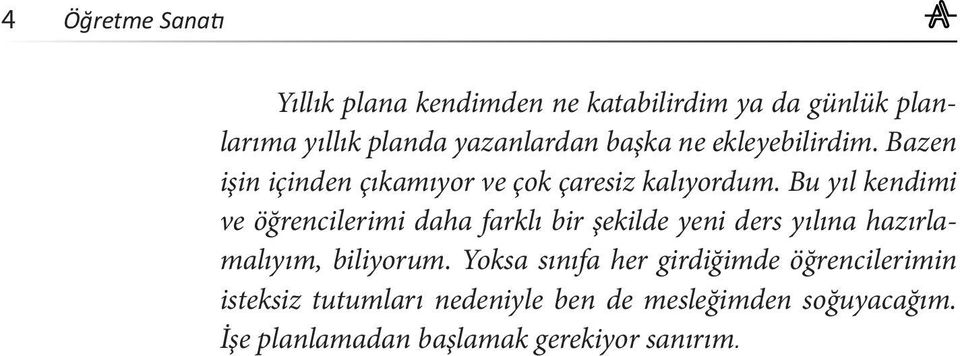 4 Öğretme Sanatı

Yıllık plana kendimden ne katabilirdim ya da günlük planlarıma yıllık planda yazanlardan başka ne ekleyebilirdim. Bazen işin içinden çıkamıyor ve çok çaresiz kalıyordum. Bu yıl kendimi ve öğrencilerimi daha farklı bir şekilde yeni ders yılına hazırlamalıyım, biliyorum. Yoksa sınıfa her girdiğimde öğrencilerimin isteksiz tutumları nedeniyle ben de mesleğimden soğuyacağım. İşe planlamadan başlamak gerekiyor sanırım.